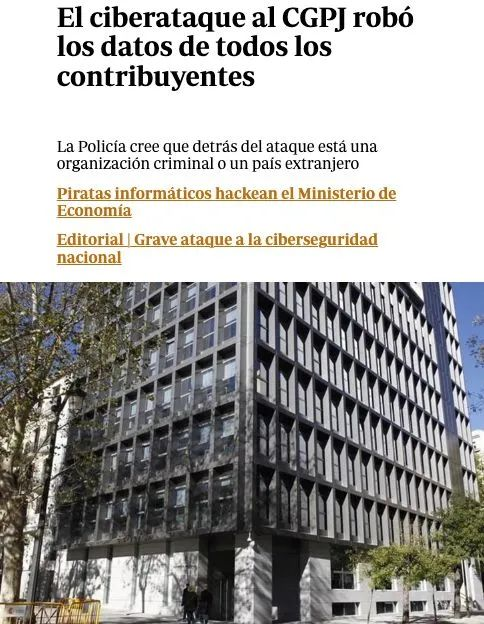 El ciberataque al CGPJ robó los datos de todos los contribuyentes

La Policía cree que detrás del ataque está una organización criminal o un país extranjero

Piratas informáticos hackean el Ministerio de Economía

Editorial | Grave ataque a la ciberseguridad nacional